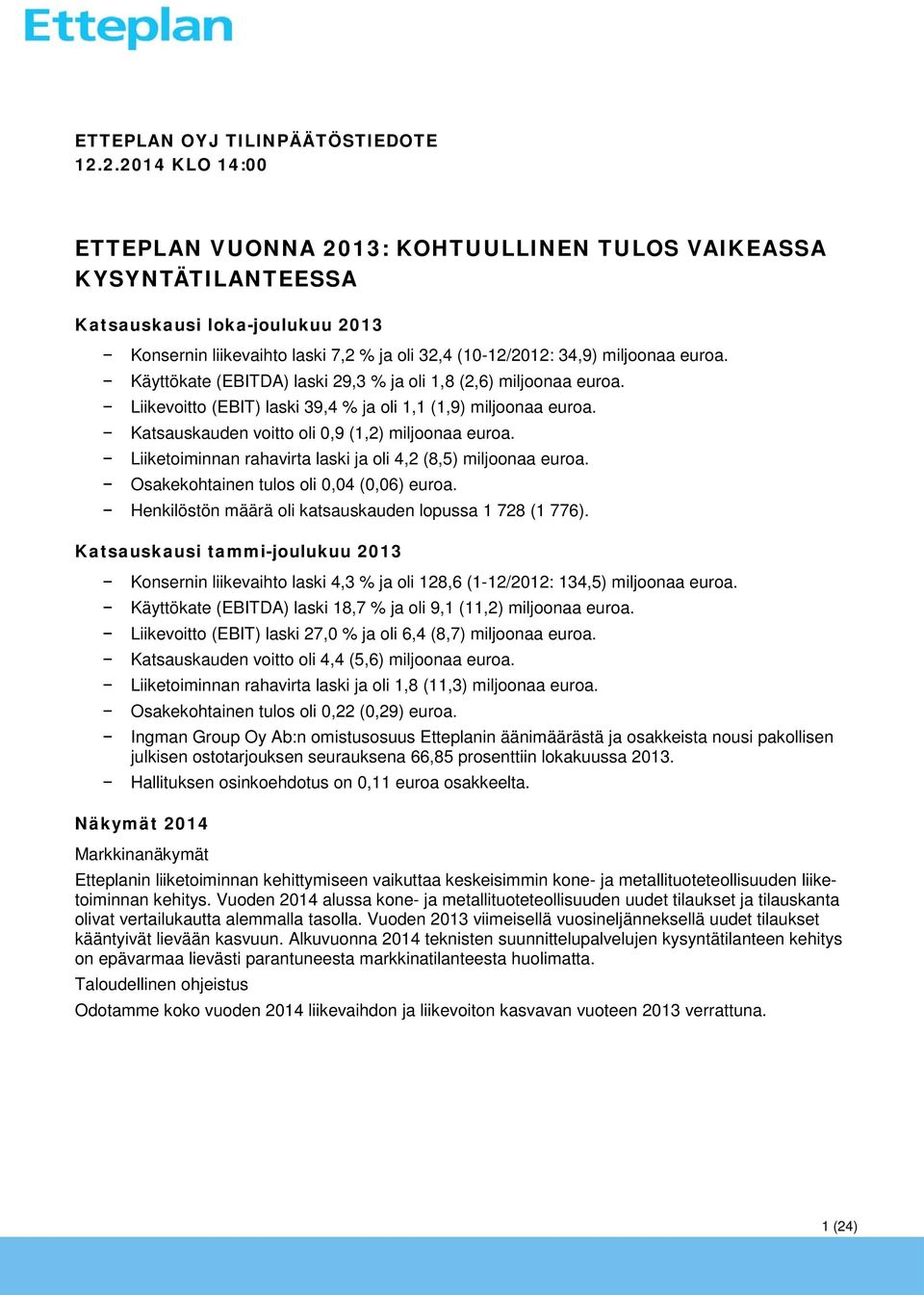 Etteplan

ETTEPLAN OYJ TILINPÄÄTÖSTIEDOTE
12.2.2014 KLO 14:00

ETTEPLAN VUONNA 2013: KOHTUULLINEN TULOS VAIKEASSA KYSYNTÄTILANTEESSA

Katsauskausi loka-joulukuu 2013

− Konsernin liikevaihto laski 7,2 % ja oli 32,4 (10-12/2012: 34,9) miljoonaa euroa.
− Käyttökate (EBITDA) laski 29,3 % ja oli 1,8 (2,6) miljoonaa euroa.
− Liikevoitto (EBIT) laski 39,4 % ja oli 1,1 (1,9) miljoonaa euroa.
− Katsauskauden voitto oli 0,9 (1,2) miljoonaa euroa.
− Liiketoiminnan rahavirta laski ja oli 4,2 (8,5) miljoonaa euroa.
− Osakekohtainen tulos oli 0,04 (0,06) euroa.
− Henkilöstön määrä oli katsauskauden lopussa 1 728 (1 776).

Katsauskausi tammi-joulukuu 2013

− Konsernin liikevaihto laski 4,3 % ja oli 128,6 (1-12/2012: 134,5) miljoonaa euroa.
− Käyttökate (EBITDA) laski 18,7 % ja oli 9,1 (11,2) miljoonaa euroa.
− Liikevoitto (EBIT) laski 27,0 % ja oli 6,4 (8,7) miljoonaa euroa.
− Katsauskauden voitto oli 4,4 (5,6) miljoonaa euroa.
− Liiketoiminnan rahavirta laski ja oli 1,8 (11,3) miljoonaa euroa.
− Osakekohtainen tulos oli 0,22 (0,29) euroa.
− Ingman Group Oy Ab:n omistusosuus Etteplanin äänimäärästä ja osakkeista nousi pakollisen julkisen ostotarjouksen seurauksena 66,85 prosenttiin lokakuussa 2013.
− Hallituksen osinkoehdotus on 0,11 euroa osakkeelta.

Näkymät 2014

Markkinanäkymät

Etteplanin liiketoiminnan kehittymiseen vaikuttaa keskeisimmin kone- ja metallituoteteollisuuden liiketoiminnan kehitys. Vuoden 2014 alussa kone- ja metallituoteteollisuuden uudet tilaukset ja tilauskanta olivat vertailukautta alemmalla tasolla. Vuoden 2013 viimeisellä vuosineljänneksellä uudet tilaukset kääntyivät lievään kasvuun. Alkuvuonna 2014 teknisten suunnittelupalvelujen kysyntätilanteen kehitys on epävarmaa lievästi parantuneesta markkinatilanteesta huolimatta.

Taloudellinen ohjeistus

Odotamme koko vuoden 2014 liikevaihdon ja liikevoiton kasvavan vuoteen 2013 verrattuna.

1 (24)